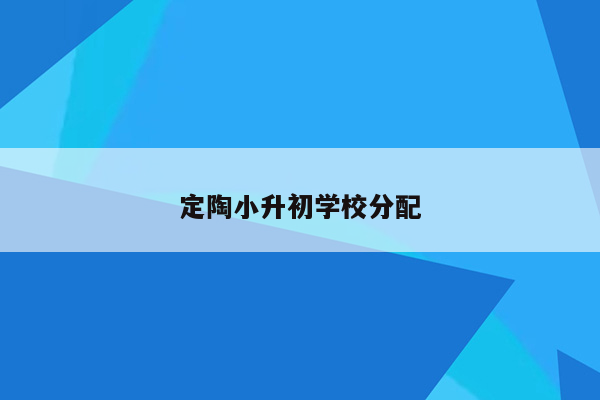 定陶小升初学校分配